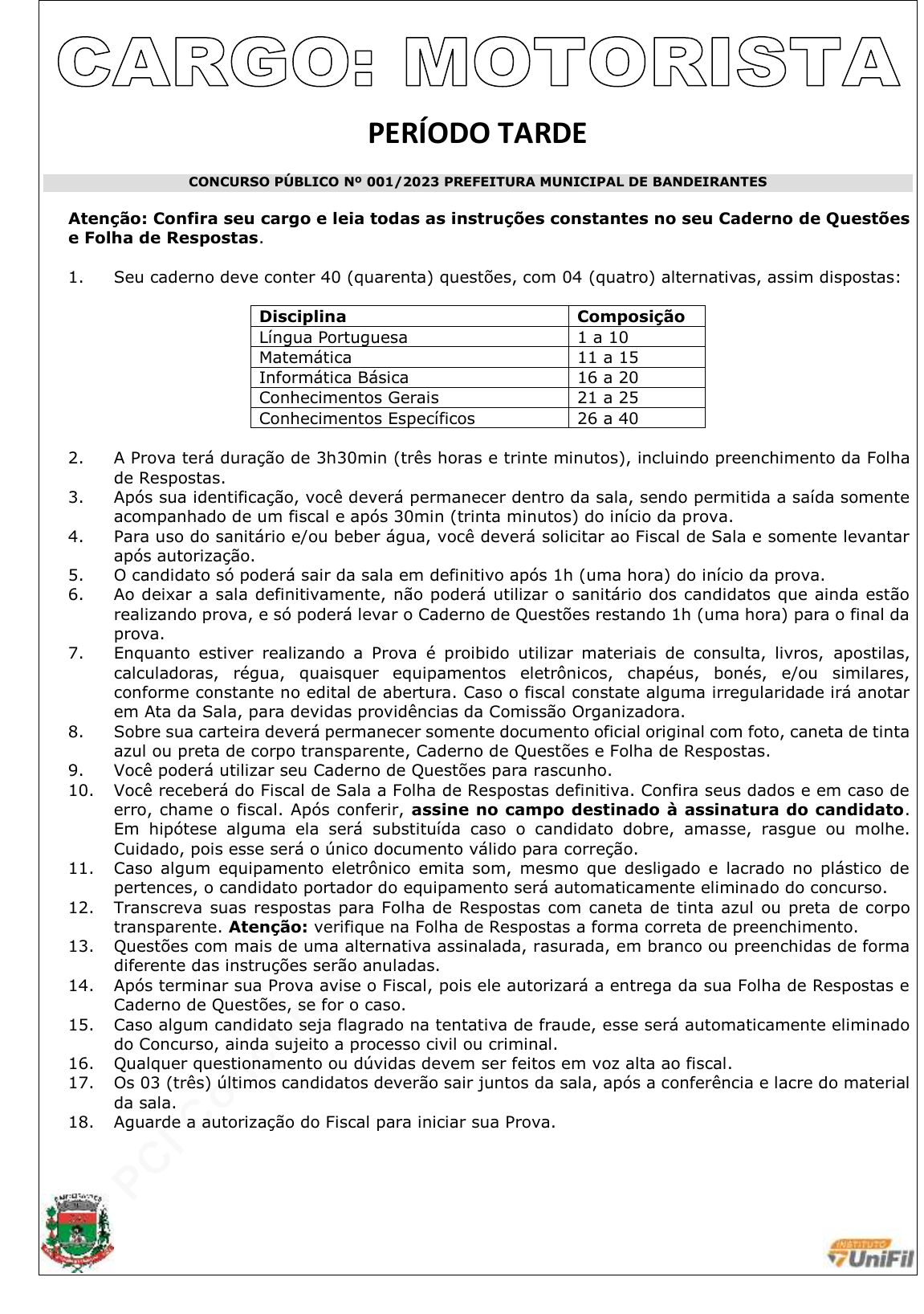 CARGO: MOTORISTA

PERÍODO TARDE

CONCURSO PÚBLICO Nº 001/2023 PREFEITURA MUNICIPAL DE BANDEIRANTES

Atenção: Confira seu cargo e leia todas as instruções constantes no seu Caderno de Questões e Folha de Respostas.

1. Seu caderno deve conter 40 (quarenta) questões, com 04 (quatro) alternativas, assim dispostas:

| Disciplina | Composição |
|---|---|
| Língua Portuguesa | 1 a 10 |
| Matemática | 11 a 15 |
| Informática Básica | 16 a 20 |
| Conhecimentos Gerais | 21 a 25 |
| Conhecimentos Específicos | 26 a 40 |

2. A Prova terá duração de 3h30min (três horas e trinte minutos), incluindo preenchimento da Folha de Respostas.
3. Após sua identificação, você deverá permanecer dentro da sala, sendo permitida a saída somente acompanhado de um fiscal e após 30min (trinta minutos) do início da prova.
4. Para uso do sanitário e/ou beber água, você deverá solicitar ao Fiscal de Sala e somente levantar após autorização.
5. O candidato só poderá sair da sala em definitivo após 1h (uma hora) do início da prova.
6. Ao deixar a sala definitivamente, não poderá utilizar o sanitário dos candidatos que ainda estão realizando prova, e só poderá levar o Caderno de Questões restando 1h (uma hora) para o final da prova.
7. Enquanto estiver realizando a Prova é proibido utilizar materiais de consulta, livros, apostilas, calculadoras, régua, quaisquer equipamentos eletrônicos, chapéus, bonés, e/ou similares, conforme constante no edital de abertura. Caso o fiscal constate alguma irregularidade irá anotar em Ata da Sala, para devidas providências da Comissão Organizadora.
8. Sobre sua carteira deverá permanecer somente documento oficial original com foto, caneta de tinta azul ou preta de corpo transparente, Caderno de Questões e Folha de Respostas.
9. Você poderá utilizar seu Caderno de Questões para rascunho.
10. Você receberá do Fiscal de Sala a Folha de Respostas definitiva. Confira seus dados e em caso de erro, chame o fiscal. Após conferir, assine no campo destinado à assinatura do candidato. Em hipótese alguma ela será substituída caso o candidato dobre, amasse, rasgue ou molhe. Cuidado, pois esse será o único documento válido para correção.
11. Caso algum equipamento eletrônico emita som, mesmo que desligado e lacrado no plástico de pertences, o candidato portador do equipamento será automaticamente eliminado do concurso.
12. Transcreva suas respostas para Folha de Respostas com caneta de tinta azul ou preta de corpo transparente. Atenção: verifique na Folha de Respostas a forma correta de preenchimento.
13. Questões com mais de uma alternativa assinalada, rasurada, em branco ou preenchidas de forma diferente das instruções serão anuladas.
14. Após terminar sua Prova avise o Fiscal, pois ele autorizará a entrega da sua Folha de Respostas e Caderno de Questões, se for o caso.
15. Caso algum candidato seja flagrado na tentativa de fraude, esse será automaticamente eliminado do Concurso, ainda sujeito a processo civil ou criminal.
16. Qualquer questionamento ou dúvidas devem ser feitos em voz alta ao fiscal.
17. Os 03 (três) últimos candidatos deverão sair juntos da sala, após a conferência e lacre do material da sala.
18. Aguarde a autorização do Fiscal para iniciar sua Prova.

INSTITUTO UniFil